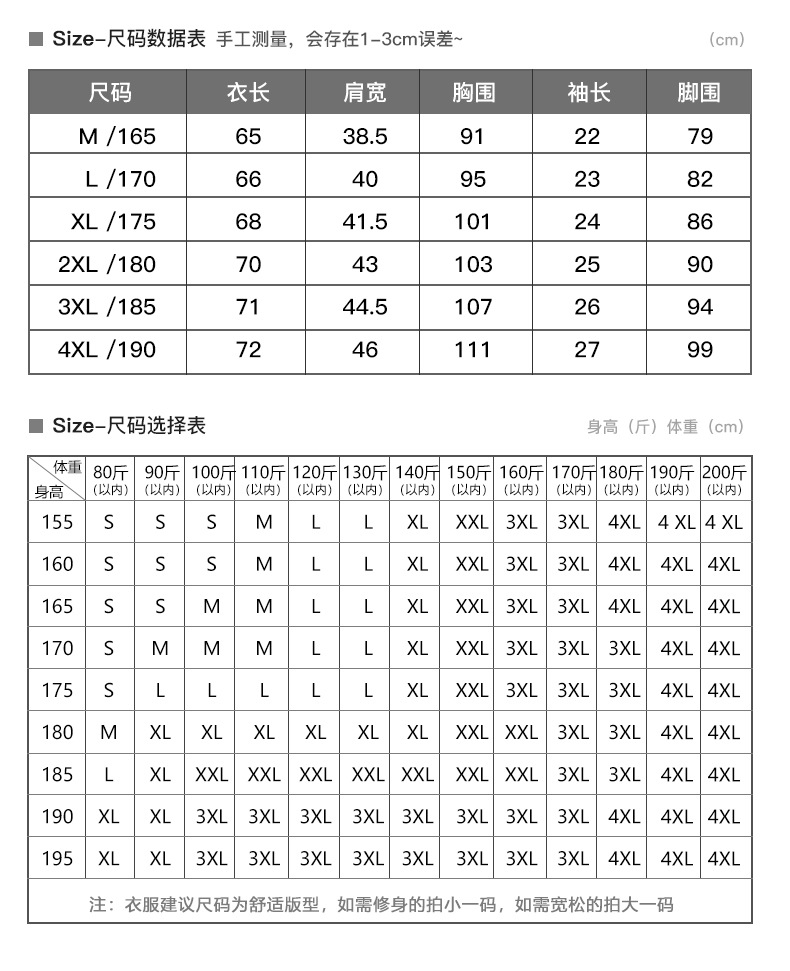 ■ Size-尺码数据表 手工测量，会存在1-3cm误差~ (cm)

| 尺码 | 衣长 | 肩宽 | 胸围 | 袖长 | 脚围 |
|---|---|---|---|---|---|
| M /165 | 65 | 38.5 | 91 | 22 | 79 |
| L /170 | 66 | 40 | 95 | 23 | 82 |
| XL /175 | 68 | 41.5 | 101 | 24 | 86 |
| 2XL /180 | 70 | 43 | 103 | 25 | 90 |
| 3XL /185 | 71 | 44.5 | 107 | 26 | 94 |
| 4XL /190 | 72 | 46 | 111 | 27 | 99 |

■ Size-尺码选择表 身高（斤）体重（cm）

| 体重 身高 | 80斤 (以内) | 90斤 (以内) | 100斤 (以内) | 110斤 (以内) | 120斤 (以内) | 130斤 (以内) | 140斤 (以内) | 150斤 (以内) | 160斤 (以内) | 170斤 (以内) | 180斤 (以内) | 190斤 (以内) | 200斤 (以内) |
|---|---|---|---|---|---|---|---|---|---|---|---|---|---|
| 155 | S | S | S | M | L | L | XL | XXL | 3XL | 3XL | 4XL | 4 XL | 4 XL |
| 160 | S | S | S | M | L | L | XL | XXL | 3XL | 3XL | 4XL | 4XL | 4XL |
| 165 | S | S | M | M | L | L | XL | XXL | 3XL | 3XL | 4XL | 4XL | 4XL |
| 170 | S | M | M | M | L | L | XL | XXL | 3XL | 3XL | 3XL | 4XL | 4XL |
| 175 | S | L | L | L | L | L | XL | XXL | 3XL | 3XL | 3XL | 4XL | 4XL |
| 180 | M | XL | XL | XL | XL | XL | XL | XXL | XXL | 3XL | 3XL | 4XL | 4XL |
| 185 | L | XL | XXL | XXL | XXL | XXL | XXL | XXL | XXL | 3XL | 3XL | 4XL | 4XL |
| 190 | XL | XL | 3XL | 3XL | 3XL | 3XL | 3XL | 3XL | 3XL | 3XL | 4XL | 4XL | 4XL |
| 195 | XL | XL | 3XL | 3XL | 3XL | 3XL | 3XL | 3XL | 3XL | 3XL | 4XL | 4XL | 4XL |

注：衣服建议尺码为舒适版型，如需修身的拍小一码，如需宽松的拍大一码